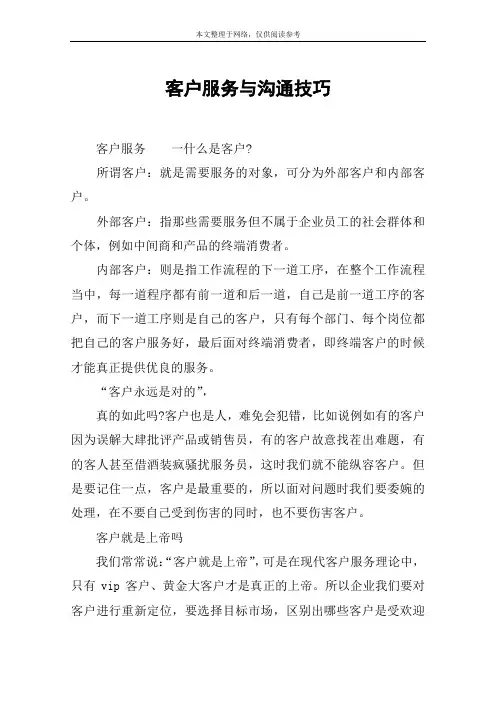 本文整理于网络，仅供阅读参考

客户服务与沟通技巧

客户服务　　一什么是客户?

所谓客户：就是需要服务的对象，可分为外部客户和内部客户。

外部客户：指那些需要服务但不属于企业员工的社会群体和个体，例如中间商和产品的终端消费者。

内部客户：则是指工作流程的下一道工序，在整个工作流程当中，每一道程序都有前一道和后一道，自己是前一道工序的客户，而下一道工序则是自己的客户，只有每个部门、每个岗位都把自己的客户服务好，最后面对终端消费者，即终端客户的时候才能真正提供优良的服务。

“客户永远是对的”，

真的如此吗?客户也是人，难免会犯错，比如说例如有的客户因为误解大肆批评产品或销售员，有的客户故意找茬出难题，有的客人甚至借酒装疯骚扰服务员，这时我们就不能纵容客户。但是要记住一点，客户是最重要的，所以面对问题时我们要委婉的处理，在不要自己受到伤害的同时，也不要伤害客户。

客户就是上帝吗

我们常常说：“客户就是上帝”，可是在现代客户服务理论中，只有 vip 客户、黄金大客户才是真正的上帝。所以企业我们要对客户进行重新定位，要选择目标市场，区别出哪些客户是受欢迎